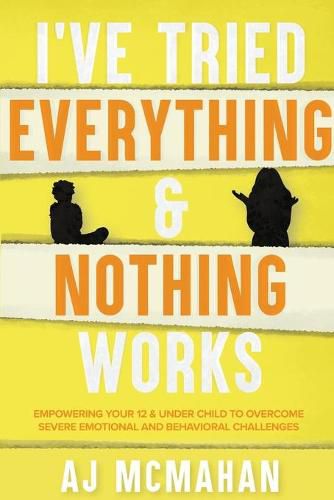 I'VE TRIED
EVERYTHING
&
NOTHING
WORKS

EMPOWERING YOUR 12 & UNDER CHILD TO OVERCOME SEVERE EMOTIONAL AND BEHAVIORAL CHALLENGES

AJ MCMAHAN